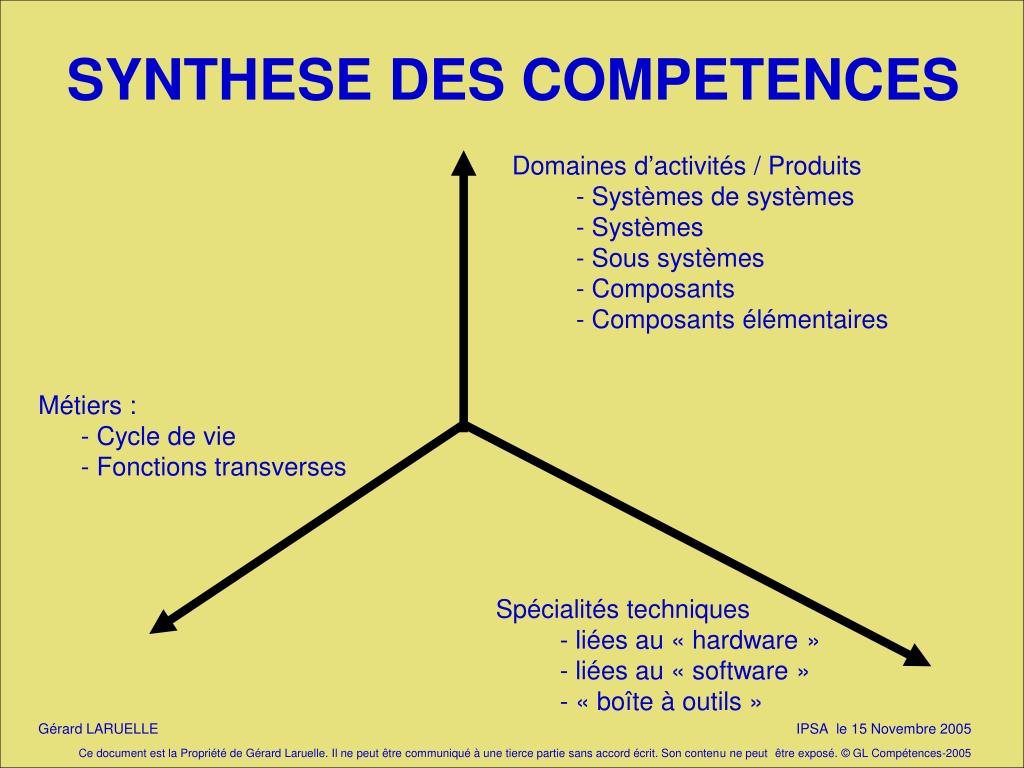 SYNTHESE DES COMPETENCES

Domaines d’activités / Produits
- Systèmes de systèmes
- Systèmes
- Sous systèmes
- Composants
- Composants élémentaires

Métiers :
- Cycle de vie
- Fonctions transverses

Spécialités techniques
- liées au « hardware »
- liées au « software »
- « boîte à outils »

Gérard LARUELLE

IPSA le 15 Novembre 2005

Ce document est la Propriété de Gérard Laruelle. Il ne peut être communiqué à une tierce partie sans accord écrit. Son contenu ne peut être exposé. © GL Compétences-2005